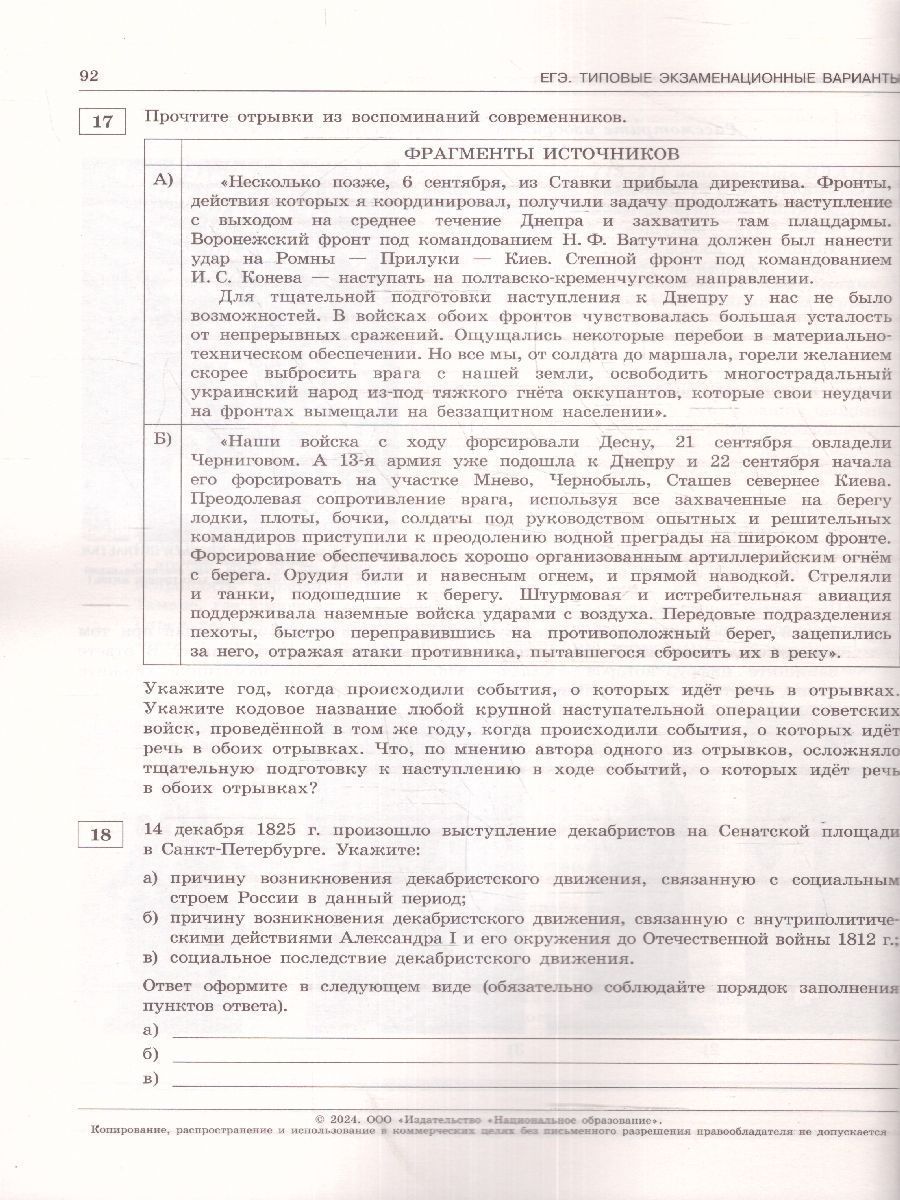 92 ЕГЭ. ТИПОВЫЕ ЭКЗАМЕНАЦИОННЫЕ ВАРИАНТЫ

17 Прочтите отрывки из воспоминаний современников.

| | ФРАГМЕНТЫ ИСТОЧНИКОВ |
|---|---|
| А) | «Несколько позже, 6 сентября, из Ставки прибыла директива. Фронты, действия которых я координировал, получили задачу продолжать наступление с выходом на среднее течение Днепра и захватить там плацдармы. Воронежский фронт под командованием Н. Ф. Ватутина должен был нанести удар на Ромны — Прилуки — Киев. Степной фронт под командованием И. С. Конева — наступать на полтавско-кременчугском направлении. Для тщательной подготовки наступления к Днепру у нас не было возможностей. В войсках обоих фронтов чувствовалась большая усталость от непрерывных сражений. Ощущались некоторые перебои в материально-техническом обеспечении. Но все мы, от солдата до маршала, горели желанием скорее выбросить врага с нашей земли, освободить многострадальный украинский народ из-под тяжкого гнёта оккупантов, которые свои неудачи на фронтах вымещали на беззащитном населении». |
| Б) | «Наши войска с ходу форсировали Десну, 21 сентября овладели Черниговом. А 13-я армия уже подошла к Днепру и 22 сентября начала его форсировать на участке Мнево, Чернобыль, Сташев севернее Киева. Преодолевая сопротивление врага, используя все захваченные на берегу лодки, плоты, бочки, солдаты под руководством опытных и решительных командиров приступили к преодолению водной преграды на широком фронте. Форсирование обеспечивалось хорошо организованным артиллерийским огнём с берега. Орудия били и навесным огнем, и прямой наводкой. Стреляли и танки, подошедшие к берегу. Штурмовая и истребительная авиация поддерживала наземные войска ударами с воздуха. Передовые подразделения пехоты, быстро переправившись на противоположный берег, зацепились за него, отражая атаки противника, пытавшегося сбросить их в реку». |

Укажите год, когда происходили события, о которых идёт речь в отрывках. Укажите кодовое название любой крупной наступательной операции советских войск, проведённой в том же году, когда происходили события, о которых идёт речь в обоих отрывках. Что, по мнению автора одного из отрывков, осложняло тщательную подготовку к наступлению в ходе событий, о которых идёт речь в обоих отрывках?

18 14 декабря 1825 г. произошло выступление декабристов на Сенатской площади в Санкт-Петербурге. Укажите:

а) причину возникновения декабристского движения, связанную с социальным строем России в данный период;
б) причину возникновения декабристского движения, связанную с внутриполитическими действиями Александра I и его окружения до Отечественной войны 1812 г.;
в) социальное последствие декабристского движения.

Ответ оформите в следующем виде (обязательно соблюдайте порядок заполнения пунктов ответа).

а)
б)
в)

© 2024. ООО «Издательство «Национальное образование».
Копирование, распространение и использование в коммерческих целях без письменного разрешения правообладателя не допускается